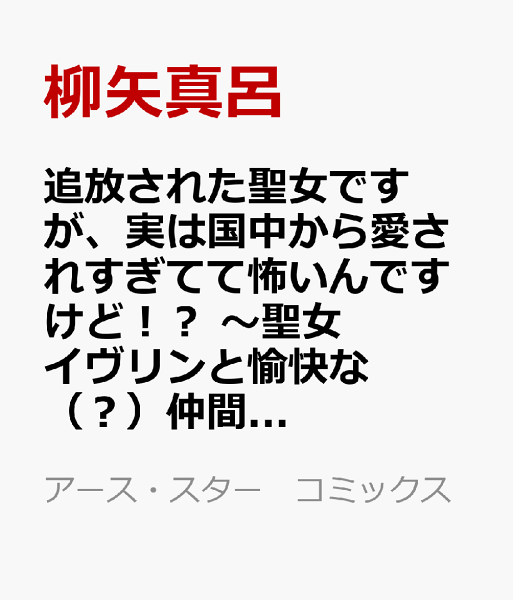 柳矢真呂

追放された聖女ですが、実は国中から愛されすぎてて怖いんですけど！？ ～聖女イヴリンと愉快な（？）仲間...

アース・スター　コミックス